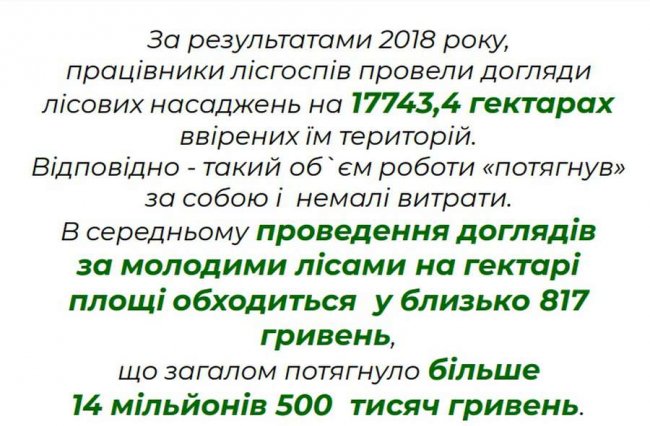 За результатами 2018 року, працівники лісгоспів провели догляди лісових насаджень на 17743,4 гектарах ввірених їм територій.
Відповідно - такий об`єм роботи «потягнув» за собою і немалі витрати.
В середньому проведення доглядів за молодими лісами на гектарі площі обходиться у близько 817 гривень,
що загалом потягнуло більше 14 мільйонів 500 тисяч гривень.